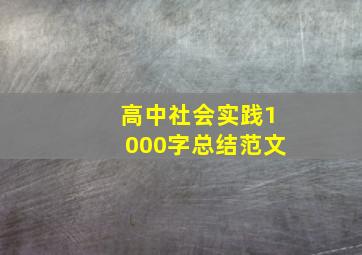 高中社会实践1000字总结范文